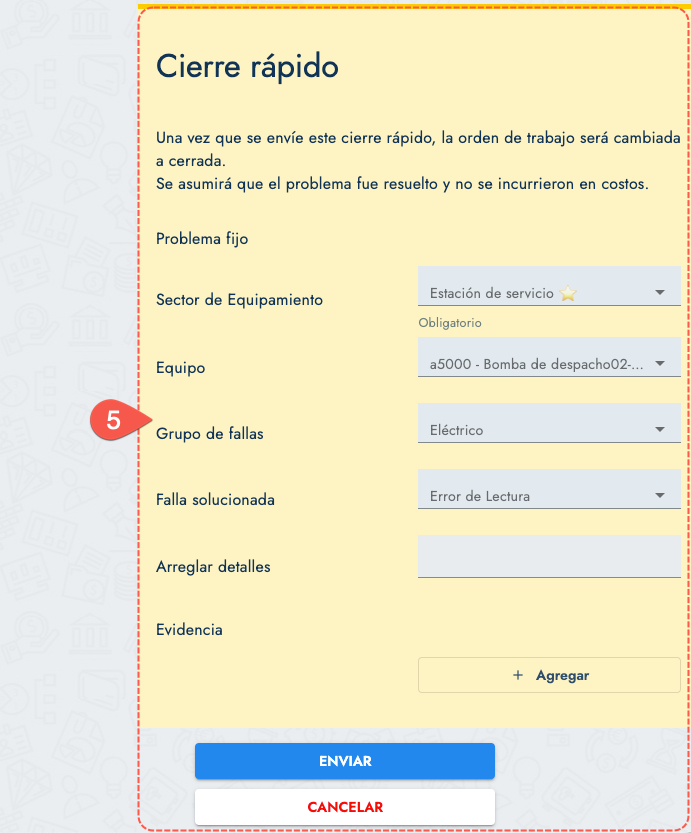 Cierre rápido

Una vez que se envíe este cierre rápido, la orden de trabajo será cambiada a cerrada.
Se asumirá que el problema fue resuelto y no se incurrieron en costos.

Problema fijo

Sector de Equipamiento
Estación de servicio ⭐
Obligatorio

Equipo
a5000 - Bomba de despacho02-...

5

Grupo de fallas
Eléctrico

Falla solucionada
Error de Lectura

Arreglar detalles

Evidencia

+ Agregar

ENVIAR

CANCELAR